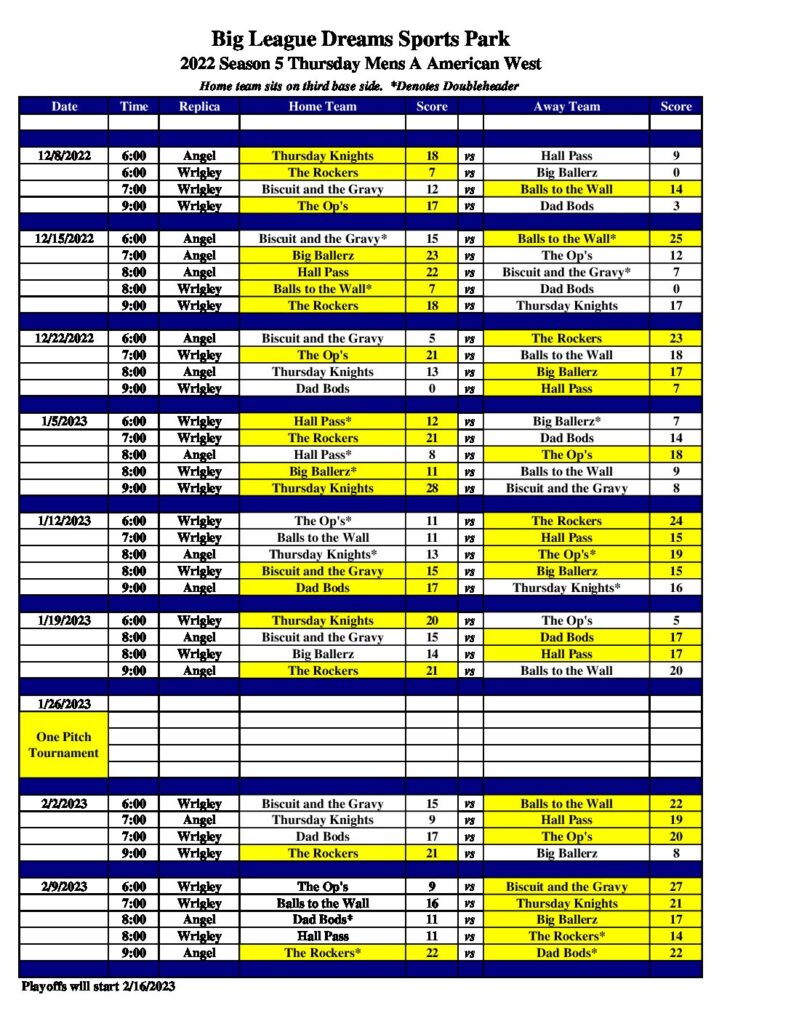 Big League Dreams Sports Park
2022 Season 5 Thursday Mens A American West
Home team sits on third base side. *Denotes Doubleheader

| Date | Time | Replica | Home Team | Score | | Away Team | Score |
|---|---|---|---|---|---|---|---|
| 12/8/2022 | 6:00 | Angel | Thursday Knights | 18 | vs | Hall Pass | 9 |
| | 6:00 | Wrigley | The Rockers | 7 | vs | Big Ballerz | 0 |
| | 7:00 | Wrigley | Biscuit and the Gravy | 12 | vs | Balls to the Wall | 14 |
| | 9:00 | Wrigley | The Op's | 17 | vs | Dad Bods | 3 |
| 12/15/2022 | 6:00 | Angel | Biscuit and the Gravy* | 15 | vs | Balls to the Wall* | 25 |
| | 7:00 | Angel | Big Ballerz | 23 | vs | The Op's | 12 |
| | 8:00 | Angel | Hall Pass | 22 | vs | Biscuit and the Gravy* | 7 |
| | 8:00 | Wrigley | Balls to the Wall* | 7 | vs | Dad Bods | 0 |
| | 9:00 | Wrigley | The Rockers | 18 | vs | Thursday Knights | 17 |
| 12/22/2022 | 6:00 | Angel | Biscuit and the Gravy | 5 | vs | The Rockers | 23 |
| | 7:00 | Wrigley | The Op's | 21 | vs | Balls to the Wall | 18 |
| | 8:00 | Angel | Thursday Knights | 13 | vs | Big Ballerz | 17 |
| | 9:00 | Wrigley | Dad Bods | 0 | vs | Hall Pass | 7 |
| 1/5/2023 | 6:00 | Wrigley | Hall Pass* | 12 | vs | Big Ballerz* | 7 |
| | 7:00 | Wrigley | The Rockers | 21 | vs | Dad Bods | 14 |
| | 8:00 | Angel | Hall Pass* | 8 | vs | The Op's | 18 |
| | 8:00 | Wrigley | Big Ballerz* | 11 | vs | Balls to the Wall | 9 |
| | 9:00 | Wrigley | Thursday Knights | 28 | vs | Biscuit and the Gravy | 8 |
| 1/12/2023 | 6:00 | Wrigley | The Op's* | 11 | vs | The Rockers | 24 |
| | 7:00 | Wrigley | Balls to the Wall | 11 | vs | Hall Pass | 15 |
| | 8:00 | Angel | Thursday Knights* | 13 | vs | The Op's* | 19 |
| | 8:00 | Wrigley | Biscuit and the Gravy | 15 | vs | Big Ballerz | 15 |
| | 9:00 | Angel | Dad Bods | 17 | vs | Thursday Knights* | 16 |
| 1/19/2023 | 6:00 | Wrigley | Thursday Knights | 20 | vs | The Op's | 5 |
| | 8:00 | Angel | Biscuit and the Gravy | 15 | vs | Dad Bods | 17 |
| | 8:00 | Wrigley | Big Ballerz | 14 | vs | Hall Pass | 17 |
| | 9:00 | Angel | The Rockers | 21 | vs | Balls to the Wall | 20 |
| 1/26/2023 | | | | | | | |
| One Pitch Tournament | | | | | | | |
| 2/2/2023 | 6:00 | Wrigley | Biscuit and the Gravy | 15 | vs | Balls to the Wall | 22 |
| | 7:00 | Angel | Thursday Knights | 9 | vs | Hall Pass | 19 |
| | 7:00 | Wrigley | Dad Bods | 17 | vs | The Op's | 20 |
| | 9:00 | Wrigley | The Rockers | 21 | vs | Big Ballerz | 8 |
| 2/9/2023 | 6:00 | Wrigley | The Op's | 9 | vs | Biscuit and the Gravy | 27 |
| | 7:00 | Wrigley | Balls to the Wall | 16 | vs | Thursday Knights | 21 |
| | 8:00 | Angel | Dad Bods* | 11 | vs | Big Ballerz | 17 |
| | 8:00 | Wrigley | Hall Pass | 11 | vs | The Rockers* | 14 |
| | 9:00 | Angel | The Rockers* | 22 | vs | Dad Bods* | 22 |

Playoffs will start 2/16/2023